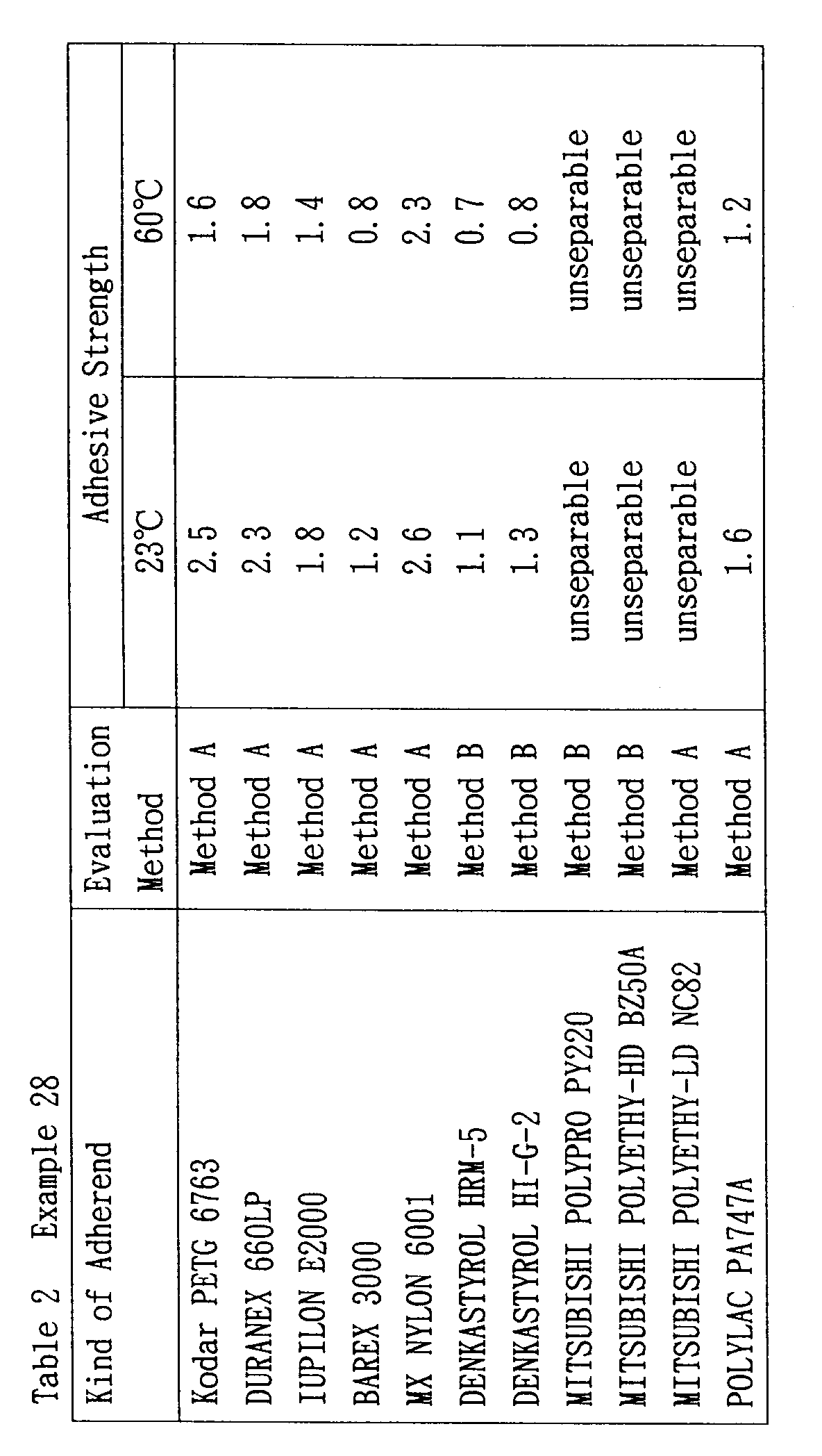 Table 2 Example 28

| Kind of Adherend | Evaluation Method | Adhesive Strength 23°C | Adhesive Strength 60°C |
|---|---|---|---|
| Kodar PETG 6763 | Method A | 2.5 | 1.6 |
| DURANEX 660LP | Method A | 2.3 | 1.8 |
| IUPILON E2000 | Method A | 1.8 | 1.4 |
| BAREX 3000 | Method A | 1.2 | 0.8 |
| MX NYLON 6001 | Method A | 2.6 | 2.3 |
| DENKASTYROL HRM-5 | Method B | 1.1 | 0.7 |
| DENKASTYROL HI-G-2 | Method B | 1.3 | 0.8 |
| MITSUBISHI POLYPRO PY220 | Method B | unseparable | unseparable |
| MITSUBISHI POLYETHY-HD BZ50A | Method B | unseparable | unseparable |
| MITSUBISHI POLYETHY-LD NC82 | Method A | unseparable | unseparable |
| POLYLAC PA747A | Method A | 1.6 | 1.2 |